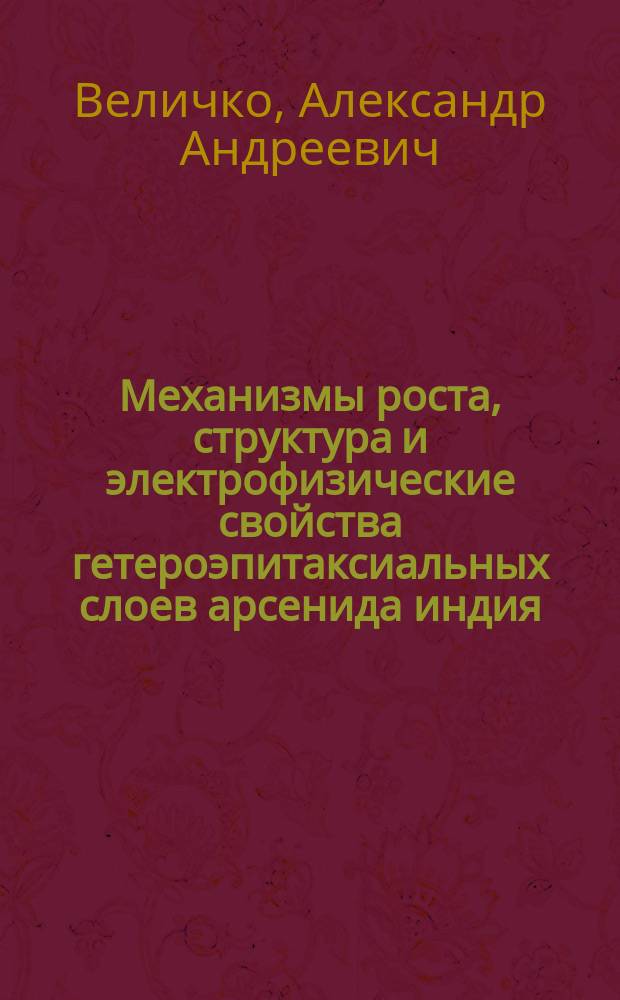 Величко, Александр Андреевич

Механизмы роста, структура и электрофизические свойства гетероэпитаксиальных слоев арсенида индия